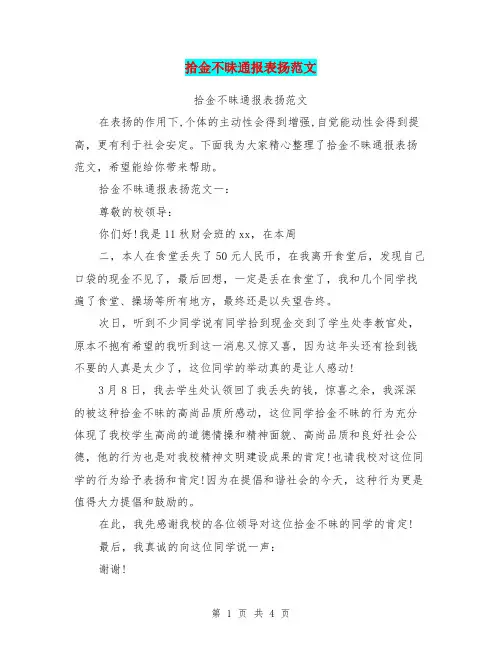 拾金不昧通报表扬范文

拾金不昧通报表扬范文

在表扬的作用下,个体的主动性会得到增强,自觉能动性会得到提高，更有利于社会安定。下面我为大家精心整理了拾金不昧通报表扬范文，希望能给你带来帮助。

拾金不昧通报表扬范文一：

尊敬的校领导：

你们好!我是11秋财会班的xx，在本周

二，本人在食堂丢失了50元人民币，在我离开食堂后，发现自己口袋的现金不见了，最后回想，一定是丢在食堂了，我和几个同学找遍了食堂、操场等所有地方，最终还是以失望告终。

次日，听到不少同学说有同学拾到现金交到了学生处李教官处，原本不抱有希望的我听到这一消息又惊又喜，因为这年头还有捡到钱不要的人真是太少了，这位同学的举动真的是让人感动!

3月8日，我去学生处认领回了我丢失的钱，惊喜之余，我深深的被这种拾金不昧的高尚品质所感动，这位同学拾金不昧的行为充分体现了我校学生高尚的道德情操和精神面貌、高尚品质和良好社会公德，他的行为也是对我校精神文明建设成果的肯定!也请我校对这位同学的行为给予表扬和肯定!因为在提倡和谐社会的今天，这种行为更是值得大力提倡和鼓励的。

在此，我先感谢我校的各位领导对这位拾金不昧的同学的肯定!

最后，我真诚的向这位同学说一声：

谢谢!

第 1 页 共 4 页